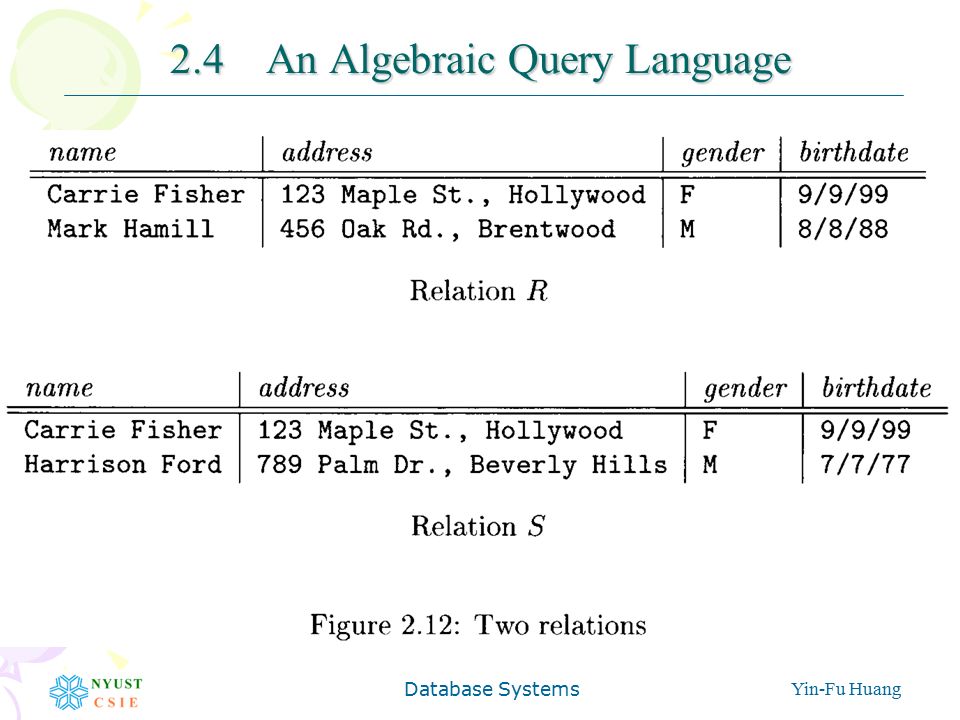 2.4 An Algebraic Query Language

| name | address | gender | birthdate |
|---|---|---|---|
| Carrie Fisher | 123 Maple St., Hollywood | F | 9/9/99 |
| Mark Hamill | 456 Oak Rd., Brentwood | M | 8/8/88 |

Relation $R$

| name | address | gender | birthdate |
|---|---|---|---|
| Carrie Fisher | 123 Maple St., Hollywood | F | 9/9/99 |
| Harrison Ford | 789 Palm Dr., Beverly Hills | M | 7/7/77 |

Relation $S$

Figure 2.12: Two relations

NYUST CSIE

Database Systems

Yin-Fu Huang